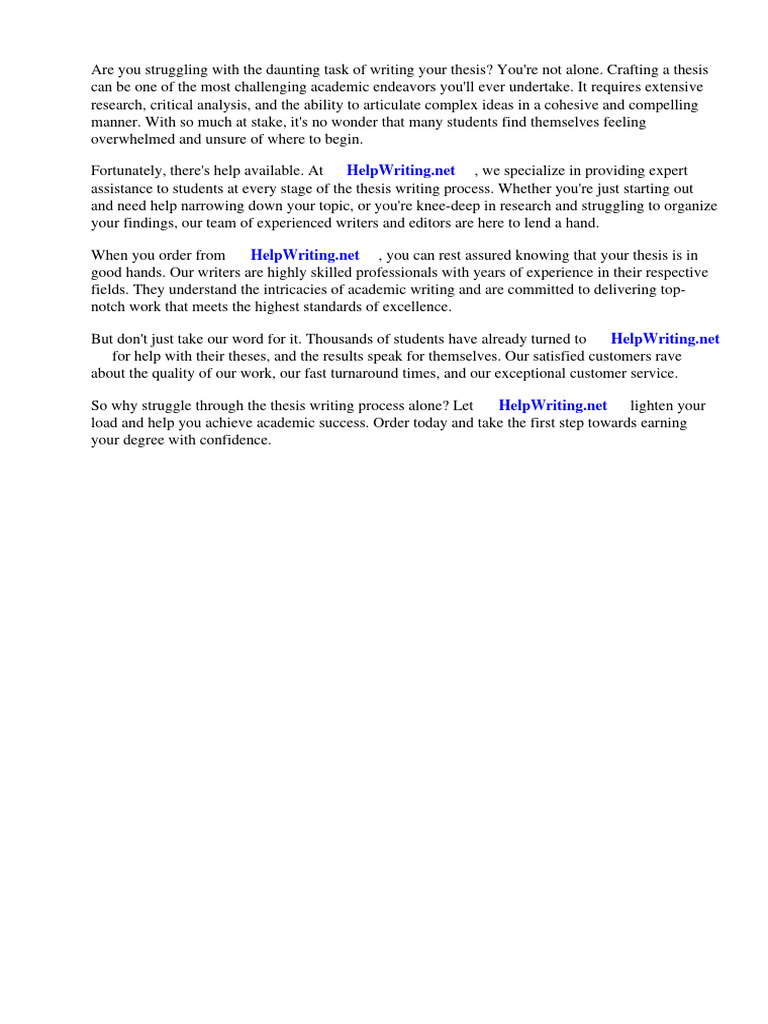 Are you struggling with the daunting task of writing your thesis? You're not alone. Crafting a thesis can be one of the most challenging academic endeavors you'll ever undertake. It requires extensive research, critical analysis, and the ability to articulate complex ideas in a cohesive and compelling manner. With so much at stake, it's no wonder that many students find themselves feeling overwhelmed and unsure of where to begin.

Fortunately, there's help available. At HelpWriting.net , we specialize in providing expert assistance to students at every stage of the thesis writing process. Whether you're just starting out and need help narrowing down your topic, or you're knee-deep in research and struggling to organize your findings, our team of experienced writers and editors are here to lend a hand.

When you order from HelpWriting.net , you can rest assured knowing that your thesis is in good hands. Our writers are highly skilled professionals with years of experience in their respective fields. They understand the intricacies of academic writing and are committed to delivering top-notch work that meets the highest standards of excellence.

But don't just take our word for it. Thousands of students have already turned to HelpWriting.net for help with their theses, and the results speak for themselves. Our satisfied customers rave about the quality of our work, our fast turnaround times, and our exceptional customer service.

So why struggle through the thesis writing process alone? Let HelpWriting.net lighten your load and help you achieve academic success. Order today and take the first step towards earning your degree with confidence.